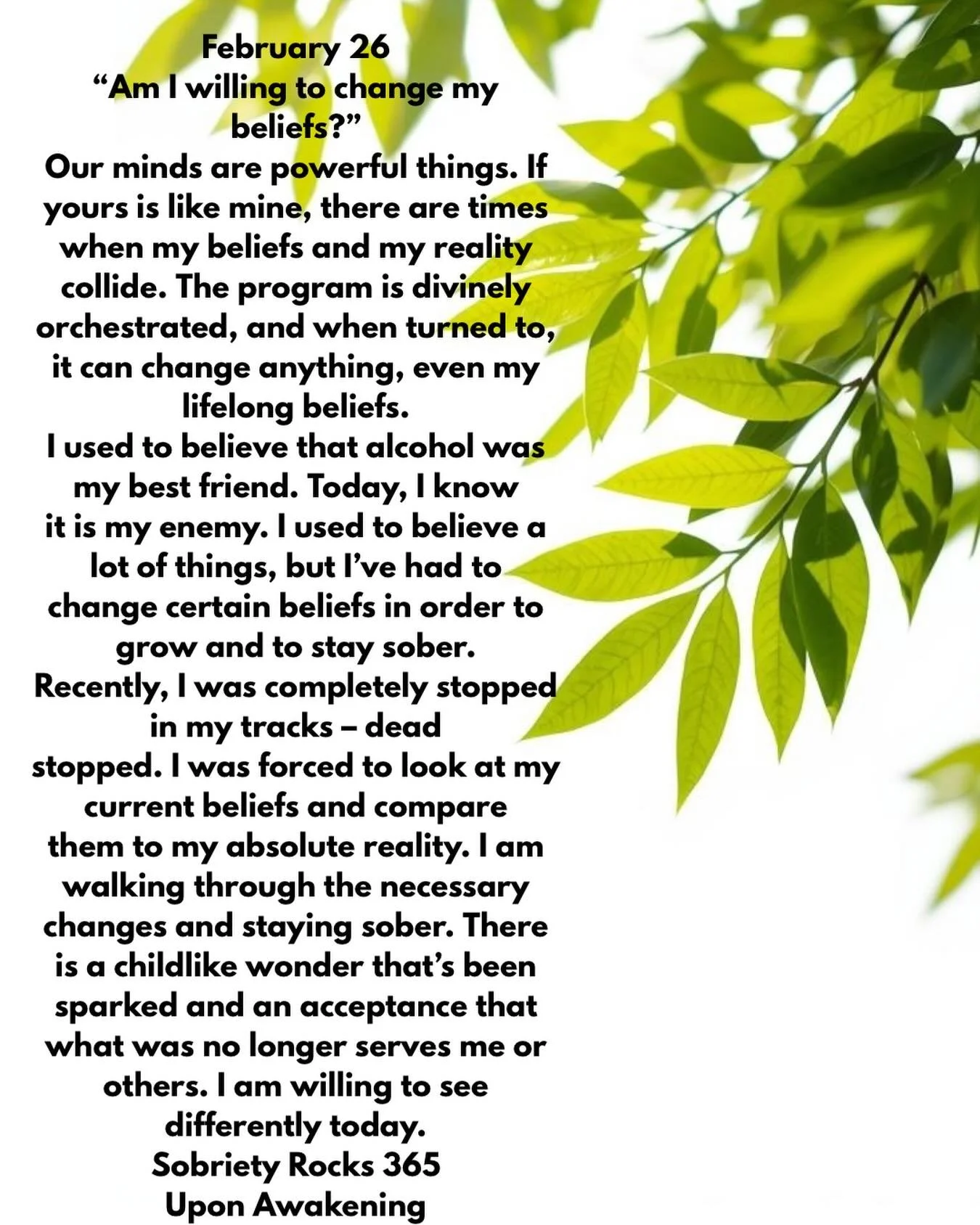 February 26
“Am I willing to change my beliefs?”
Our minds are powerful things. If yours is like mine, there are times when my beliefs and my reality collide. The program is divinely orchestrated, and when turned to, it can change anything, even my lifelong beliefs.
I used to believe that alcohol was my best friend. Today, I know it is my enemy. I used to believe a lot of things, but I’ve had to change certain beliefs in order to grow and to stay sober.
Recently, I was completely stopped in my tracks – dead stopped. I was forced to look at my current beliefs and compare them to my absolute reality. I am walking through the necessary changes and staying sober. There is a childlike wonder that’s been sparked and an acceptance that what was no longer serves me or others. I am willing to see differently today.
Sobriety Rocks 365
Upon Awakening